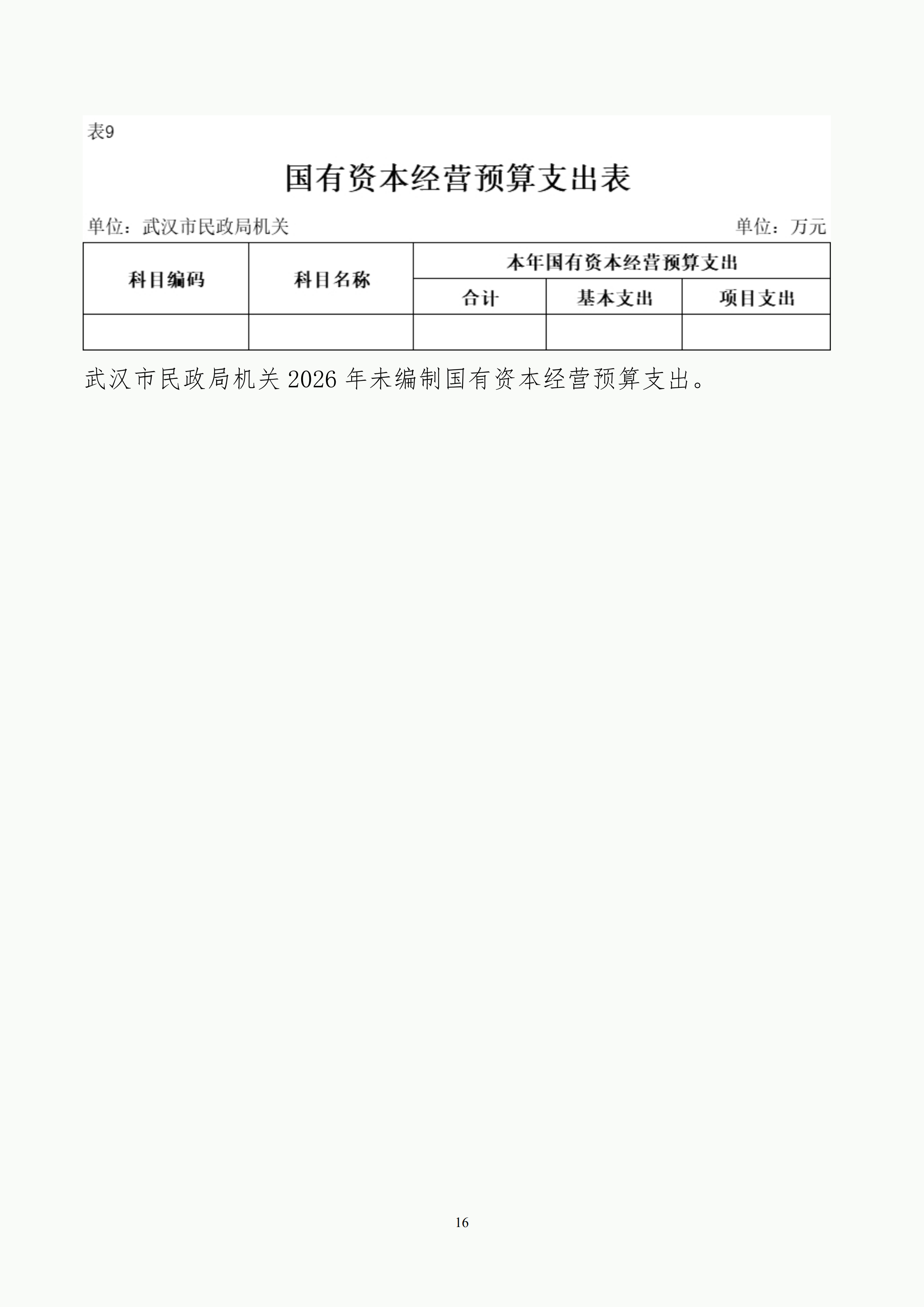 表9

国有资本经营预算支出表

单位：武汉市民政局机关 单位：万元

| 科目编码 | 科目名称 | 本年国有资本经营预算支出 | | |
|---|---|---|---|---|
| | | 合计 | 基本支出 | 项目支出 |
| | | | | |

武汉市民政局机关2026年未编制国有资本经营预算支出。

16